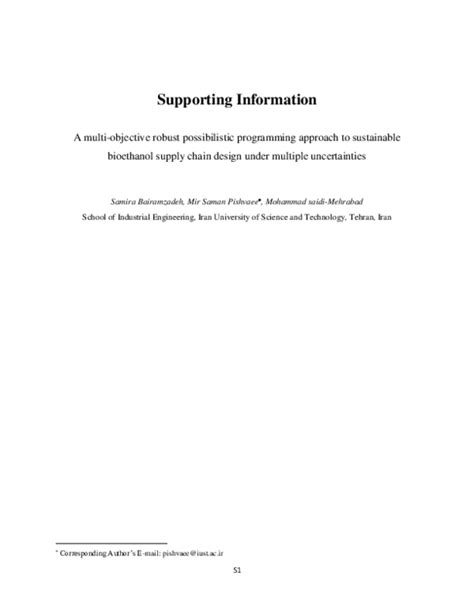 Supporting Information

A multi-objective robust possibilistic programming approach to sustainable bioethanol supply chain design under multiple uncertainties

Samira Bairamzadeh, Mir Saman Pishvaee*, Mohammad saidi-Mehrabad
School of Industrial Engineering, Iran University of Science and Technology, Tehran, Iran

* Corresponding Author's E-mail: pishvaee@iust.ac.ir

S1